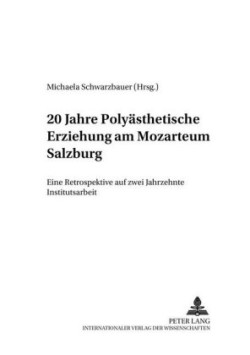 Michaela Schwarzbauer (Hrsg.)

20 Jahre Polyästhetische Erziehung am Mozarteum Salzburg

Eine Retrospektive auf zwei Jahrzehnte Institutsarbeit

PETER LANG
INTERNATIONALER VERLAG DER WISSENSCHAFTEN